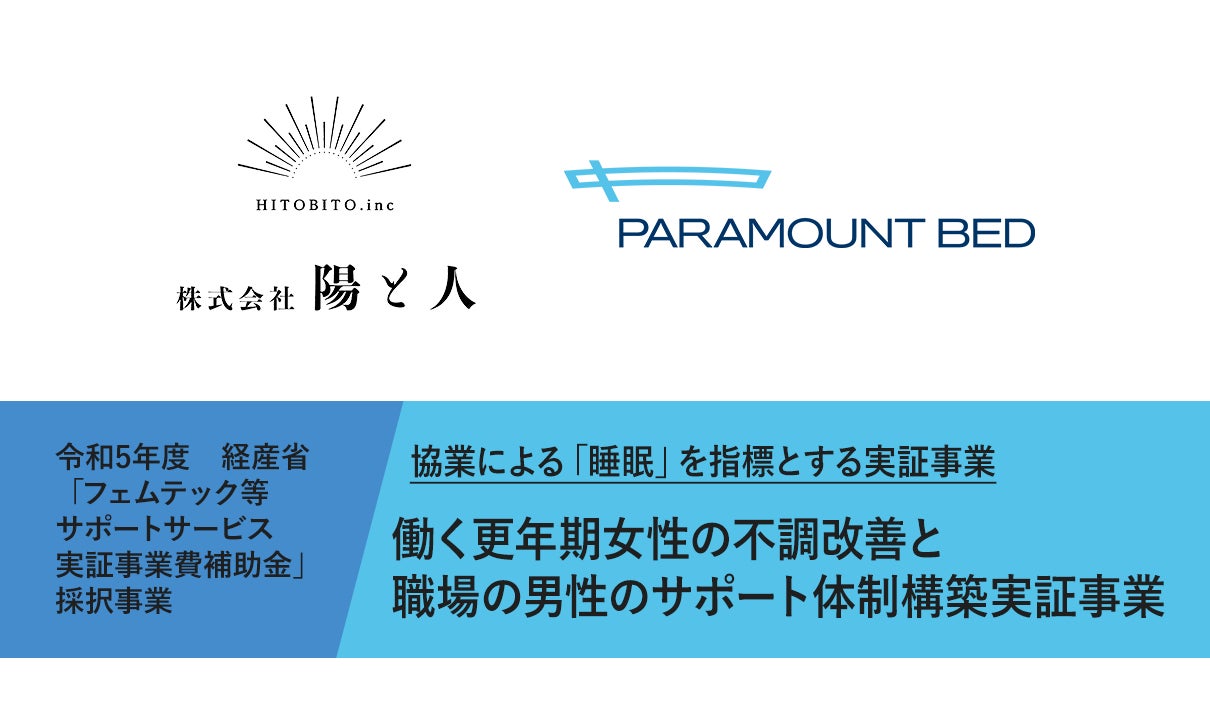 HITOBITO.inc

株式会社 陽と人

PARAMOUNT BED

令和5年度　経産省
「フェムテック等
サポートサービス
実証事業費補助金」
採択事業

協業による「睡眠」を指標とする実証事業

働く更年期女性の不調改善と
職場の男性のサポート体制構築実証事業